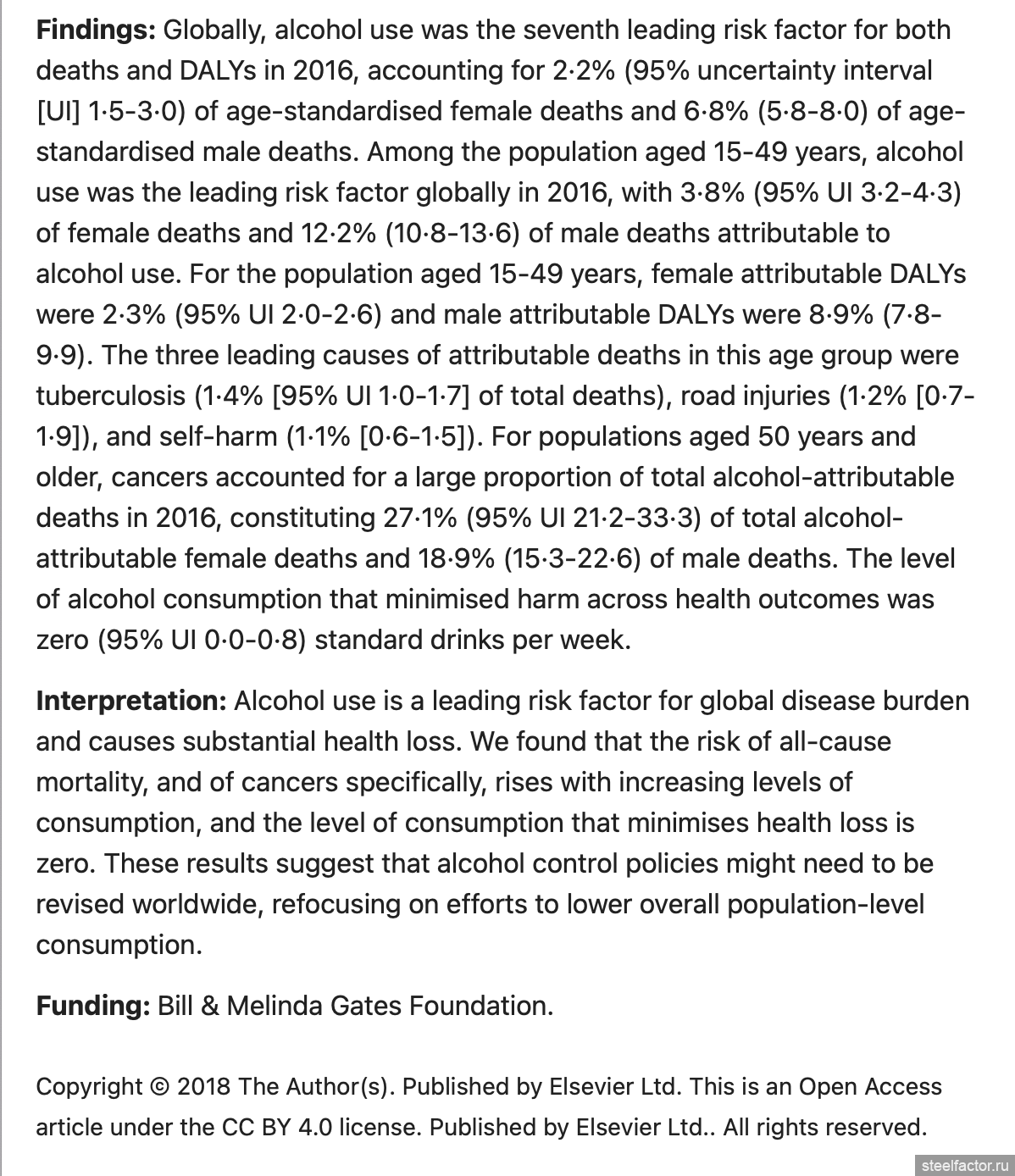 **Findings:** Globally, alcohol use was the seventh leading risk factor for both deaths and DALYs in 2016, accounting for 2·2% (95% uncertainty interval [UI] 1·5-3·0) of age-standardised female deaths and 6·8% (5·8-8·0) of age-standardised male deaths. Among the population aged 15-49 years, alcohol use was the leading risk factor globally in 2016, with 3·8% (95% UI 3·2-4·3) of female deaths and 12·2% (10·8-13·6) of male deaths attributable to alcohol use. For the population aged 15-49 years, female attributable DALYs were 2·3% (95% UI 2·0-2·6) and male attributable DALYs were 8·9% (7·8-9·9). The three leading causes of attributable deaths in this age group were tuberculosis (1·4% [95% UI 1·0-1·7] of total deaths), road injuries (1·2% [0·7-1·9]), and self-harm (1·1% [0·6-1·5]). For populations aged 50 years and older, cancers accounted for a large proportion of total alcohol-attributable deaths in 2016, constituting 27·1% (95% UI 21·2-33·3) of total alcohol-attributable female deaths and 18·9% (15·3-22·6) of male deaths. The level of alcohol consumption that minimised harm across health outcomes was zero (95% UI 0·0-0·8) standard drinks per week.

**Interpretation:** Alcohol use is a leading risk factor for global disease burden and causes substantial health loss. We found that the risk of all-cause mortality, and of cancers specifically, rises with increasing levels of consumption, and the level of consumption that minimises health loss is zero. These results suggest that alcohol control policies might need to be revised worldwide, refocusing on efforts to lower overall population-level consumption.

**Funding:** Bill & Melinda Gates Foundation.

Copyright © 2018 The Author(s). Published by Elsevier Ltd. This is an Open Access article under the CC BY 4.0 license. Published by Elsevier Ltd.. All rights reserved.

steelfactor.ru